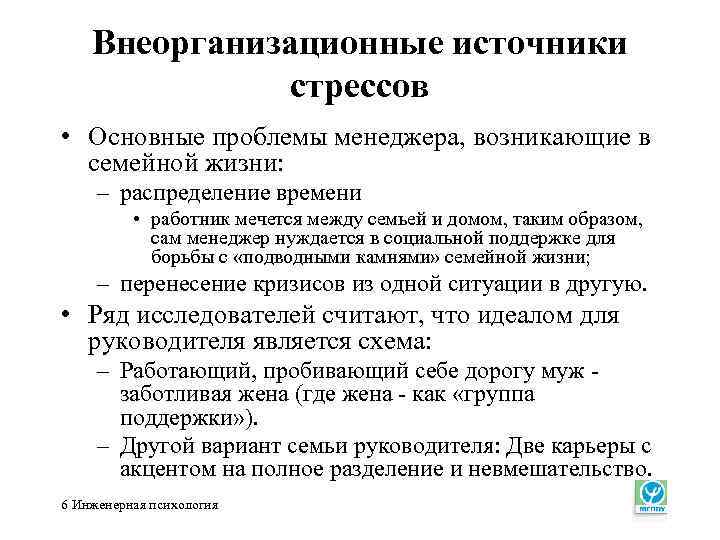 Внеорганизационные источники стрессов

• Основные проблемы менеджера, возникающие в семейной жизни:
– распределение времени
• работник мечется между семьей и домом, таким образом, сам менеджер нуждается в социальной поддержке для борьбы с «подводными камнями» семейной жизни;
– перенесение кризисов из одной ситуации в другую.
• Ряд исследователей считают, что идеалом для руководителя является схема:
– Работающий, пробивающий себе дорогу муж - заботливая жена (где жена - как «группа поддержки»).
– Другой вариант семьи руководителя: Две карьеры с акцентом на полное разделение и невмешательство.

6 Инженерная психология

мгппу